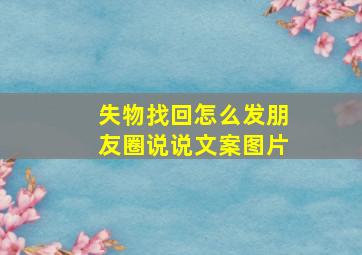 失物找回怎么发朋友圈说说文案图片